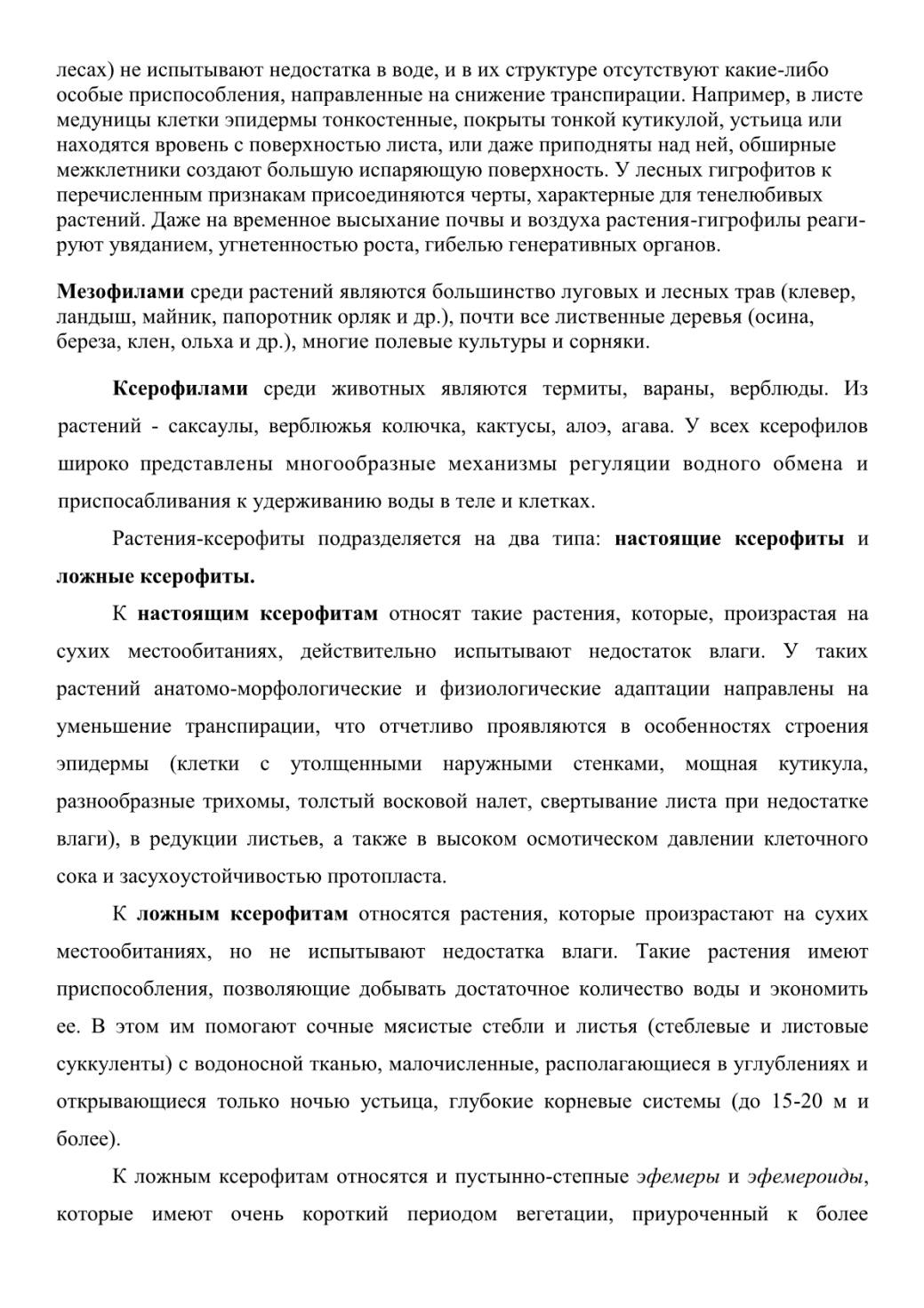 лесах) не испытывают недостатка в воде, и в их структуре отсутствуют какие-либо особые приспособления, направленные на снижение транспирации. Например, в листе медуницы клетки эпидермы тонкостенные, покрыты тонкой кутикулой, устьица или находятся вровень с поверхностью листа, или даже приподняты над ней, обширные межклетники создают большую испаряющую поверхность. У лесных гигрофитов к перечисленным признакам присоединяются черты, характерные для тенелюбивых растений. Даже на временное высыхание почвы и воздуха растения-гигрофилы реагируют увяданием, угнетенностью роста, гибелью генеративных органов.

Мезофилами среди растений являются большинство луговых и лесных трав (клевер, ландыш, майник, папоротник орляк и др.), почти все лиственные деревья (осина, береза, клен, ольха и др.), многие полевые культуры и сорняки.

Ксерофилами среди животных являются термиты, вараны, верблюды. Из растений - саксаулы, верблюжья колючка, кактусы, алоэ, агава. У всех ксерофилов широко представлены многообразные механизмы регуляции водного обмена и приспосабливания к удерживанию воды в теле и клетках.

Растения-ксерофиты подразделяется на два типа: настоящие ксерофиты и ложные ксерофиты.

К настоящим ксерофитам относят такие растения, которые, произрастая на сухих местообитаниях, действительно испытывают недостаток влаги. У таких растений анатомо-морфологические и физиологические адаптации направлены на уменьшение транспирации, что отчетливо проявляются в особенностях строения эпидермы (клетки с утолщенными наружными стенками, мощная кутикула, разнообразные трихомы, толстый восковой налет, свертывание листа при недостатке влаги), в редукции листьев, а также в высоком осмотическом давлении клеточного сока и засухоустойчивостью протопласта.

К ложным ксерофитам относятся растения, которые произрастают на сухих местообитаниях, но не испытывают недостатка влаги. Такие растения имеют приспособления, позволяющие добывать достаточное количество воды и экономить ее. В этом им помогают сочные мясистые стебли и листья (стеблевые и листовые суккуленты) с водоносной тканью, малочисленные, располагающиеся в углублениях и открывающиеся только ночью устьица, глубокие корневые системы (до 15-20 м и более).

К ложным ксерофитам относятся и пустынно-степные эфемеры и эфемероиды, которые имеют очень короткий периодом вегетации, приуроченный к более